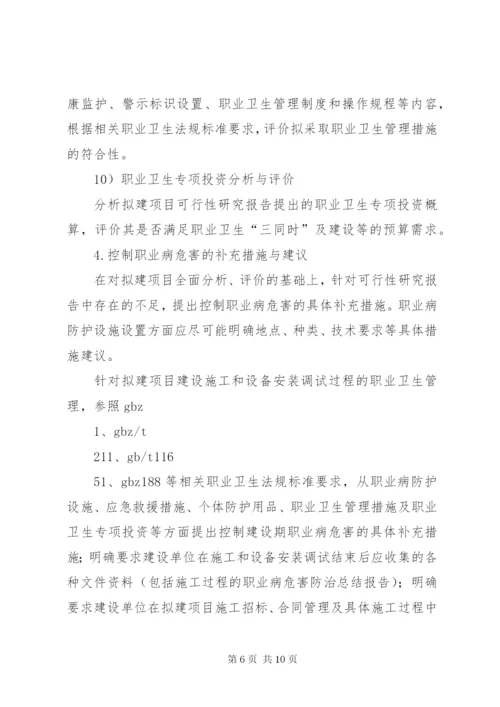 康监护、警示标识设置、职业卫生管理制度和操作规程等内容，根据相关职业卫生法规标准要求，评价拟采取职业卫生管理措施的符合性。

10）职业卫生专项投资分析与评价

分析拟建项目可行性研究报告提出的职业卫生专项投资概算，评价其是否满足职业卫生“三同时”及建设等的预算需求。

4.控制职业病危害的补充措施与建议

在对拟建项目全面分析、评价的基础上，针对可行性研究报告中存在的不足，提出控制职业病危害的具体补充措施。职业病防护设施设置方面应尽可能明确地点、种类、技术要求等具体措施建议。

针对拟建项目建设施工和设备安装调试过程的职业卫生管理，参照 gbz

1、gbz/t

211、gb/t116

51、gbz188 等相关职业卫生法规标准要求，从职业病防护设施、应急救援措施、个体防护用品、职业卫生管理措施及职业卫生专项投资等方面提出控制建设期职业病危害的具体补充措施；明确要求建设单位在施工和设备安装调试结束后应收集的各种文件资料（包括施工过程的职业病危害防治总结报告）；明确要求建设单位在拟建项目施工招标、合同管理及具体施工过程中

第 6 页 共 10 页